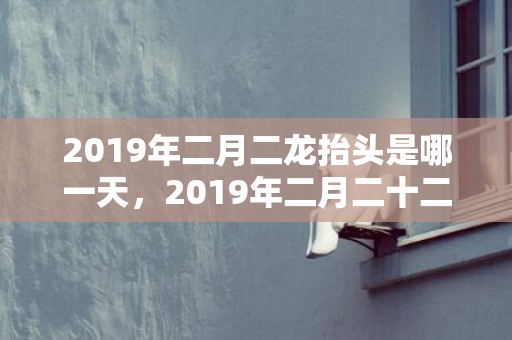 2019年二月二龙抬头是哪一天，2019年二月二十二